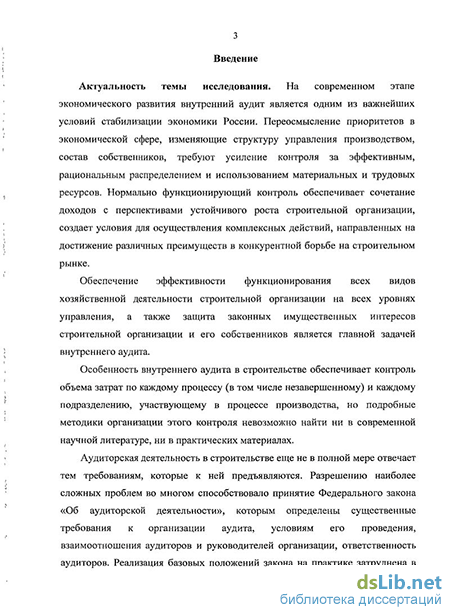 3

Введение

Актуальность темы исследования. На современном этапе экономического развития внутренний аудит является одним из важнейших условий стабилизации экономики России. Переосмысление приоритетов в экономической сфере, изменяющие структуру управления производством, состав собственников, требуют усиление контроля за эффективным, рациональным распределением и использованием материальных и трудовых ресурсов. Нормально функционирующий контроль обеспечивает сочетание доходов с перспективами устойчивого роста строительной организации, создает условия для осуществления комплексных действий, направленных на достижение различных преимуществ в конкурентной борьбе на строительном рынке.

Обеспечение эффективности функционирования всех видов хозяйственной деятельности строительной организации на всех уровнях управления, а также защита законных имущественных интересов строительной организации и его собственников является главной задачей внутреннего аудита.

Особенность внутреннего аудита в строительстве обеспечивает контроль объема затрат по каждому процессу (в том числе незавершенному) и каждому подразделению, участвующему в процессе производства, но подробные методики организации этого контроля невозможно найти ни в современной научной литературе, ни в практических материалах.

Аудиторская деятельность в строительстве еще не в полной мере отвечает тем требованиям, которые к ней предъявляются. Разрешению наиболее сложных проблем во многом способствовало принятие Федерального закона «Об аудиторской деятельности», которым определены существенные требования к организации аудита, условиям его проведения, взаимоотношения аудиторов и руководителей организации, ответственность аудиторов. Реализация базовых положений закона на практике затруднена в

dsLib.net
библиотека диссертаций